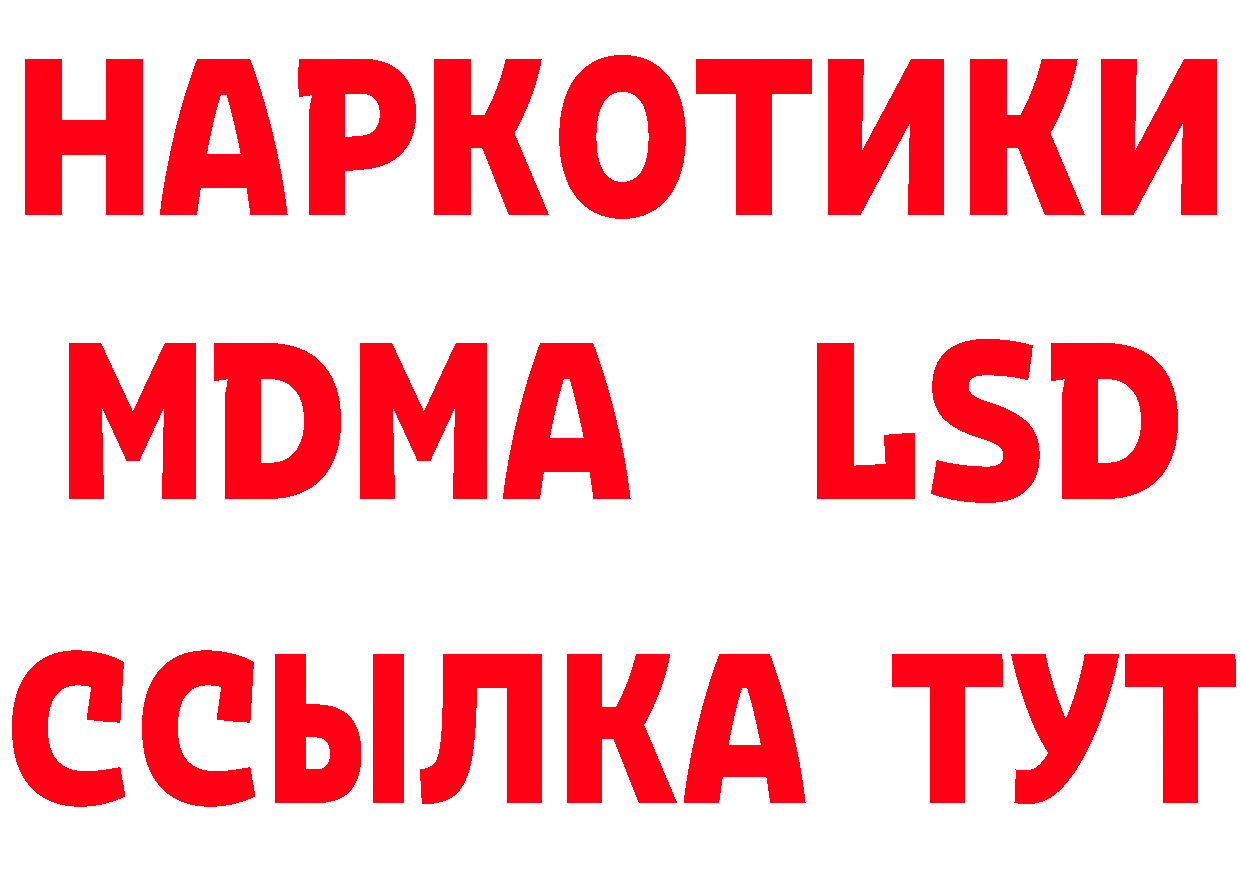 НАРКОТИКИ
MDMA LSD
ССЫЛКА ТУТ